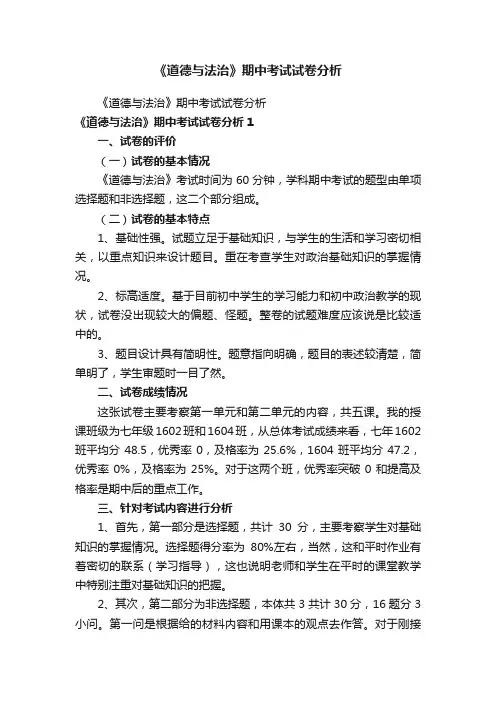 《道德与法治》期中考试试卷分析

《道德与法治》期中考试试卷分析

《道德与法治》期中考试试卷分析 1

一、试卷的评价

（一）试卷的基本情况

《道德与法治》考试时间为 60 分钟，学科期中考试的题型由单项选择题和非选择题，这二个部分组成。

（二）试卷的基本特点

1、基础性强。试题立足于基础知识，与学生的生活和学习密切相关，以重点知识来设计题目。重在考查学生对政治基础知识的掌握情况。

2、标高适度。基于目前初中学生的学习能力和初中政治教学的现状，试卷没出现较大的偏题、怪题。整卷的试题难度应该说是比较适中的。

3、题目设计具有简明性。题意指向明确，题目的表述较清楚，简单明了，学生审题时一目了然。

二、试卷成绩情况

这张试卷主要考察第一单元和第二单元的内容，共五课。我的授课班级为七年级 1602 班和 1604 班，从总体考试成绩来看，七年 1602 班平均分 48.5，优秀率 0，及格率为 25.6%，1604 班平均分 47.2，优秀率 0%，及格率为 25%。对于这两个班，优秀率突破 0 和提高及格率是期中后的重点工作。

三、针对考试内容进行分析

1、首先，第一部分是选择题，共计 30 分，主要考察学生对基础知识的掌握情况。选择题得分率为 80%左右，当然，这和平时作业有着密切的联系（学习指导），这也说明老师和学生在平时的课堂教学中特别注重对基础知识的把握。

2、其次，第二部分为非选择题，本体共 3 共计 30 分，16 题分 3 小问。第一问是根据给的材料内容和用课本的观点去作答。对于刚接